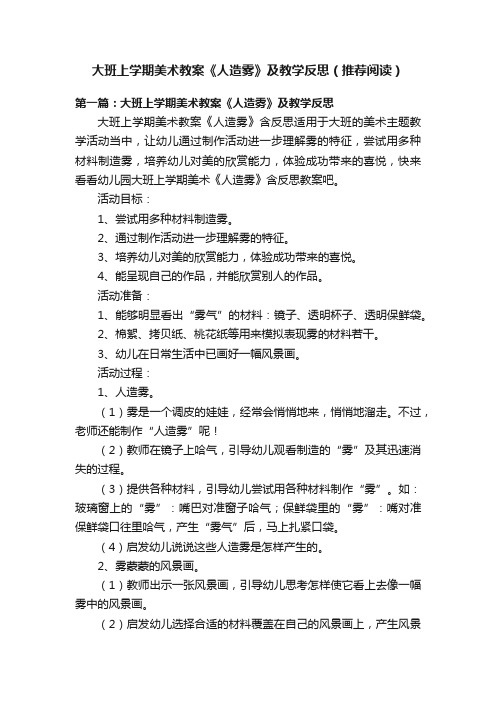 大班上学期美术教案《人造雾》及教学反思（推荐阅读）

第一篇：大班上学期美术教案《人造雾》及教学反思

大班上学期美术教案《人造雾》含反思适用于大班的美术主题教学活动当中，让幼儿通过制作活动进一步理解雾的特征，尝试用多种材料制造雾，培养幼儿对美的欣赏能力，体验成功带来的喜悦，快来看看幼儿园大班上学期美术《人造雾》含反思教案吧。

活动目标：

1、尝试用多种材料制造雾。

2、通过制作活动进一步理解雾的特征。

3、培养幼儿对美的欣赏能力，体验成功带来的喜悦。

4、能呈现自己的作品，并能欣赏别人的作品。

活动准备：

1、能够明显看出“雾气”的材料：镜子、透明杯子、透明保鲜袋。

2、棉絮、拷贝纸、桃花纸等用来模拟表现雾的材料若干。

3、幼儿在日常生活中已画好一幅风景画。

活动过程：

1、人造雾。

（1）雾是一个调皮的娃娃，经常会悄悄地来，悄悄地溜走。不过，老师还能制作“人造雾”呢！

（2）教师在镜子上哈气，引导幼儿观看制造的“雾”及其迅速消失的过程。

（3）提供各种材料，引导幼儿尝试用各种材料制作“雾”。如：玻璃窗上的“雾”：嘴巴对准窗子哈气；保鲜袋里的“雾”：嘴对准保鲜袋口往里哈气，产生“雾气”后，马上扎紧口袋。

（4）启发幼儿说说这些人造雾是怎样产生的。

2、雾蒙蒙的风景画。

（1）教师出示一张风景画，引导幼儿思考怎样使它看上去像一幅雾中的风景画。

（2）启发幼儿选择合适的材料覆盖在自己的风景画上，产生风景